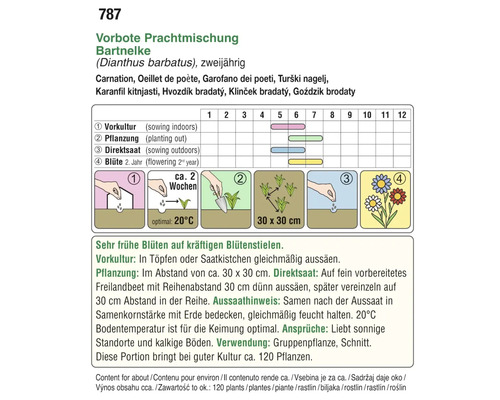 787

Vorbote Prachtmischung
Bartnelke
(Dianthus barbatus), zweijährig

Carnation, Oeillet de poète, Garofano dei poeti, Turški nagelj, Karanfil kitnjasti, Hvozdík bradatý, Klinček bradatý, Goździk brodaty

| | 1 | 2 | 3 | 4 | 5 | 6 | 7 | 8 | 9 | 10 | 11 | 12 |
|---|---|---|---|---|---|---|---|---|---|---|---|---|
| ① Vorkultur (sowing indoors) | | | | | | | | | | | | |
| ② Pflanzung (planting out) | | | | | | | | | | | | |
| ③ Direktsaat (sowing outdoors) | | | | | | | | | | | | |
| ④ Blüte 2. Jahr (flowering 2nd year) | | | | | | | | | | | | |

① ca. 2 Wochen optimal: 20°C ② 30 x 30 cm ③ ④

Sehr frühe Blüten auf kräftigen Blütenstielen.
Vorkultur: In Töpfen oder Saatkistchen gleichmäßig aussäen.
Pflanzung: Im Abstand von ca. 30 x 30 cm. Direktsaat: Auf fein vorbereitetes Freilandbeet mit Reihenabstand 30 cm dünn aussäen, später vereinzeln auf 30 cm Abstand in der Reihe. Aussaathinweis: Samen nach der Aussaat in Samenkornstärke mit Erde bedecken, gleichmäßig feucht halten. 20°C Bodentemperatur ist für die Keimung optimal. Ansprüche: Liebt sonnige Standorte und kalkige Böden. Verwendung: Gruppenpflanze, Schnitt.
Diese Portion bringt bei guter Kultur ca. 120 Pflanzen.

Content for about / Contenu pour environ / Il contenuto rende ca. / Vsebina je za ca. / Sadržaj daje oko / Výnos obsahu cca. / Zawartość to ok.: 120 plants / plantes / piante / rastlin / biljaka / rostlin / rastlín / roślin